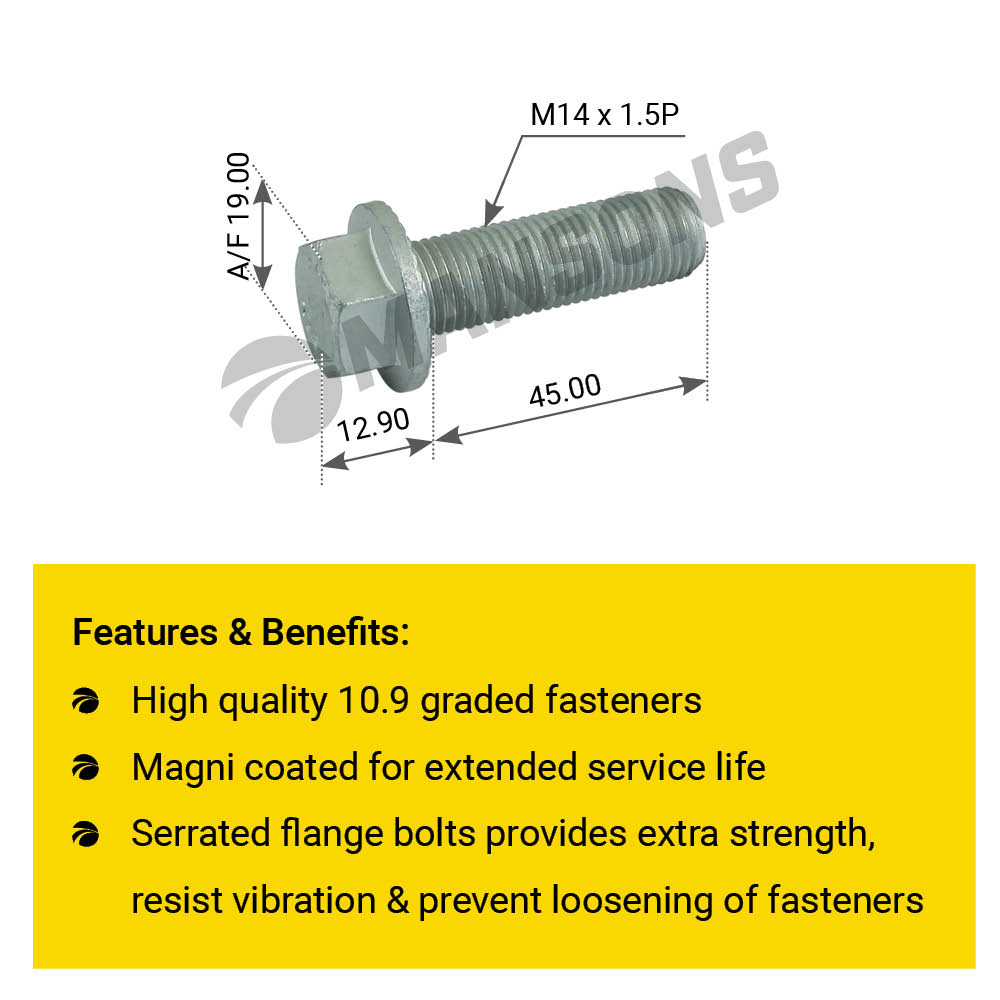 M14 x 1.5P

A/F 19.00

12.90

45.00

Features & Benefits:

• High quality 10.9 graded fasteners

• Magni coated for extended service life

• Serrated flange bolts provides extra strength, resist vibration & prevent loosening of fasteners

MANSONS